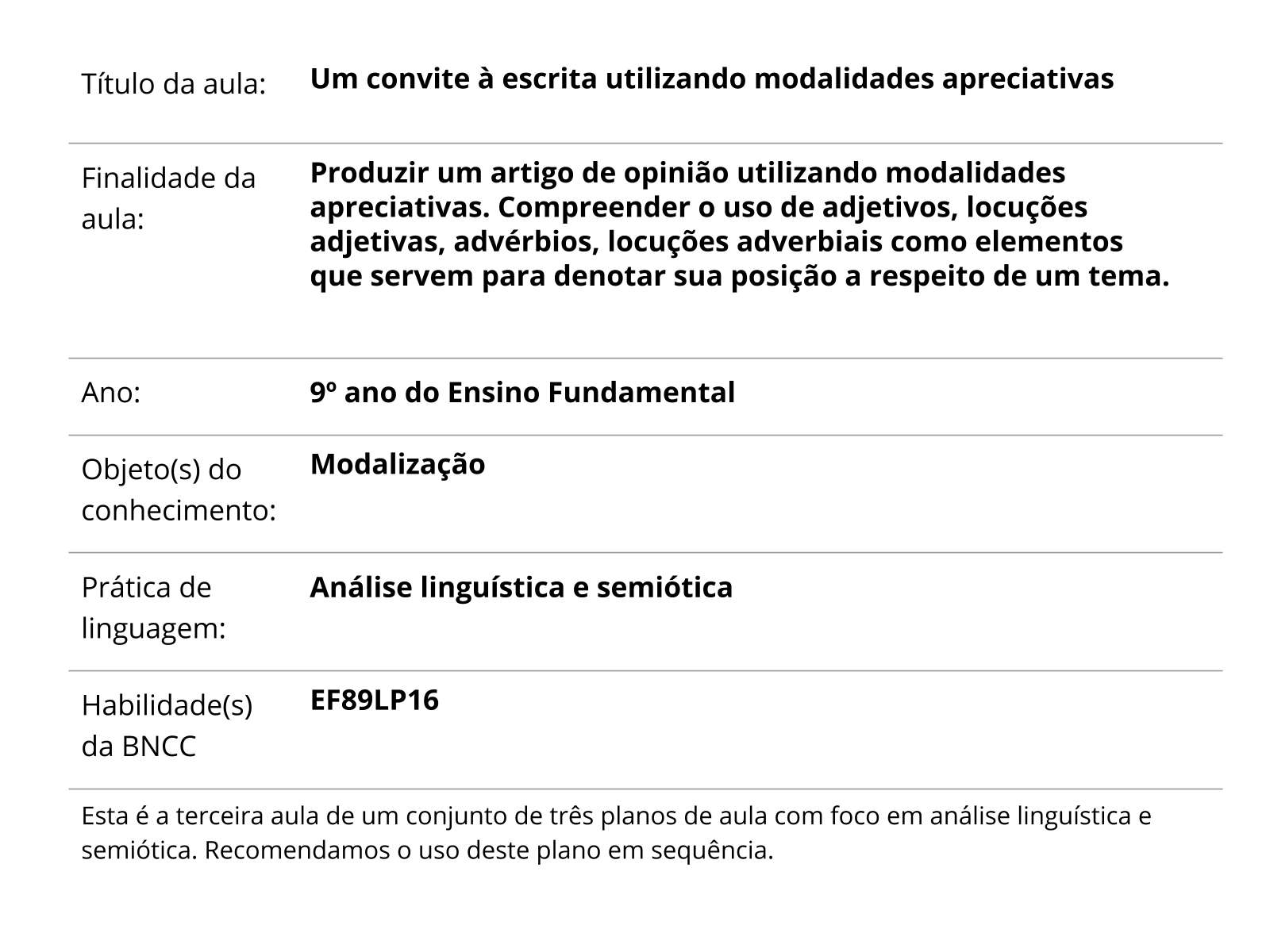 | | |
|---|---|
| Título da aula: | **Um convite à escrita utilizando modalidades apreciativas** |
| Finalidade da aula: | **Produzir um artigo de opinião utilizando modalidades apreciativas. Compreender o uso de adjetivos, locuções adjetivas, advérbios, locuções adverbiais como elementos que servem para denotar sua posição a respeito de um tema.** |
| Ano: | **9º ano do Ensino Fundamental** |
| Objeto(s) do conhecimento: | **Modalização** |
| Prática de linguagem: | **Análise linguística e semiótica** |
| Habilidade(s) da BNCC | **EF89LP16** |

Esta é a terceira aula de um conjunto de três planos de aula com foco em análise linguística e semiótica. Recomendamos o uso deste plano em sequência.